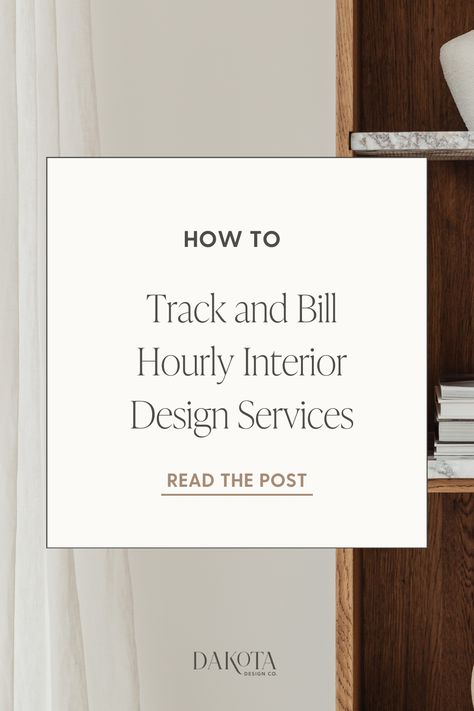 HOW TO

Track and Bill Hourly Interior Design Services

READ THE POST

DAKOTA
DESIGN CO.